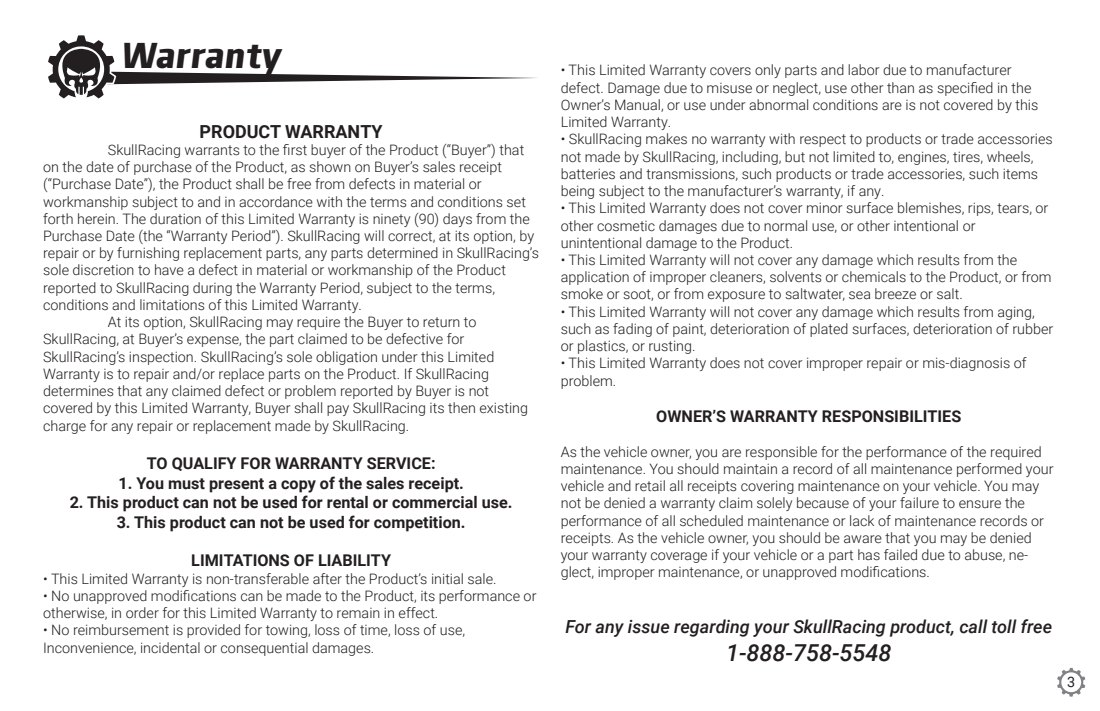 Warranty

PRODUCT WARRANTY

SkullRacing warrants to the first buyer of the Product ("Buyer") that on the date of purchase of the Product, as shown on Buyer's sales receipt ("Purchase Date"), the Product shall be free from defects in material or workmanship subject to and in accordance with the terms and conditions set forth herein. The duration of this Limited Warranty is ninety (90) days from the Purchase Date (the "Warranty Period"). SkullRacing will correct, at its option, by repair or by furnishing replacement parts, any parts determined in SkullRacing's sole discretion to have a defect in material or workmanship of the Product reported to SkullRacing during the Warranty Period, subject to the terms, conditions and limitations of this Limited Warranty.

At its option, SkullRacing may require the Buyer to return to SkullRacing, at Buyer's expense, the part claimed to be defective for SkullRacing's inspection. SkullRacing's sole obligation under this Limited Warranty is to repair and/or replace parts on the Product. If SkullRacing determines that any claimed defect or problem reported by Buyer is not covered by this Limited Warranty, Buyer shall pay SkullRacing its then existing charge for any repair or replacement made by SkullRacing.

TO QUALIFY FOR WARRANTY SERVICE:
1. You must present a copy of the sales receipt.
2. This product can not be used for rental or commercial use.
3. This product can not be used for competition.

LIMITATIONS OF LIABILITY
• This Limited Warranty is non-transferable after the Product's initial sale.
• No unapproved modifications can be made to the Product, its performance or otherwise, in order for this Limited Warranty to remain in effect.
• No reimbursement is provided for towing, loss of time, loss of use, Inconvenience, incidental or consequential damages.
• This Limited Warranty covers only parts and labor due to manufacturer defect. Damage due to misuse or neglect, use other than as specified in the Owner's Manual, or use under abnormal conditions are is not covered by this Limited Warranty.
• SkullRacing makes no warranty with respect to products or trade accessories not made by SkullRacing, including, but not limited to, engines, tires, wheels, batteries and transmissions, such products or trade accessories, such items being subject to the manufacturer's warranty, if any.
• This Limited Warranty does not cover minor surface blemishes, rips, tears, or other cosmetic damages due to normal use, or other intentional or unintentional damage to the Product.
• This Limited Warranty will not cover any damage which results from the application of improper cleaners, solvents or chemicals to the Product, or from smoke or soot, or from exposure to saltwater, sea breeze or salt.
• This Limited Warranty will not cover any damage which results from aging, such as fading of paint, deterioration of plated surfaces, deterioration of rubber or plastics, or rusting.
• This Limited Warranty does not cover improper repair or mis-diagnosis of problem.

OWNER'S WARRANTY RESPONSIBILITIES

As the vehicle owner, you are responsible for the performance of the required maintenance. You should maintain a record of all maintenance performed your vehicle and retail all receipts covering maintenance on your vehicle. You may not be denied a warranty claim solely because of your failure to ensure the performance of all scheduled maintenance or lack of maintenance records or receipts. As the vehicle owner, you should be aware that you may be denied your warranty coverage if your vehicle or a part has failed due to abuse, neglect, improper maintenance, or unapproved modifications.

For any issue regarding your SkullRacing product, call toll free
1-888-758-5548

3